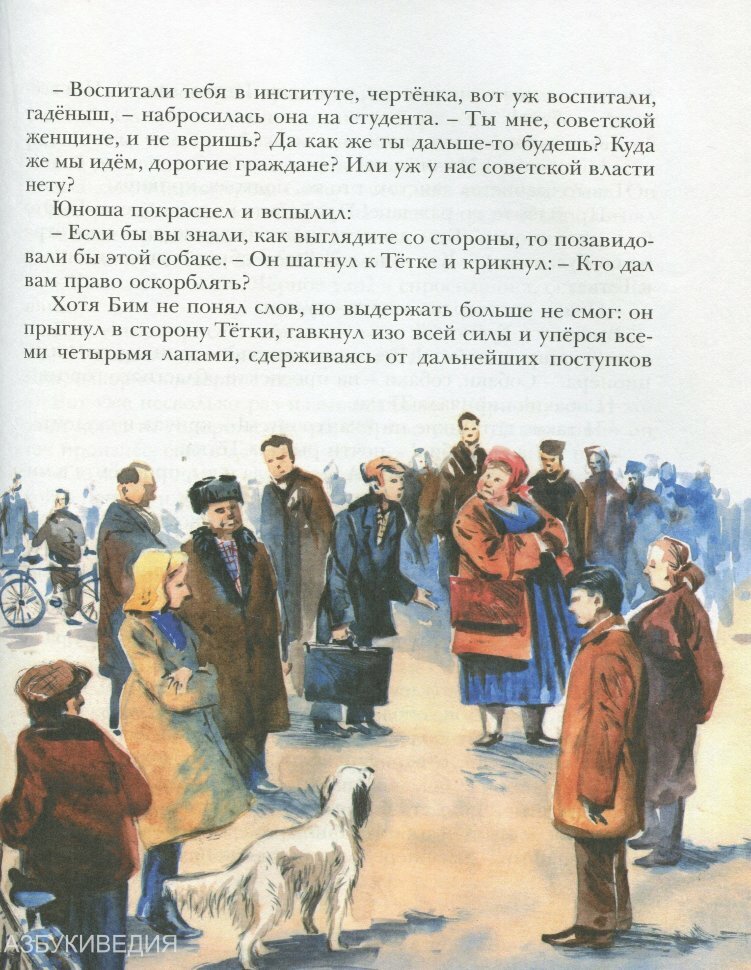 – Воспитали тебя в институте, чертёнка, вот уж воспитали, гадёныш, – набросилась она на студента. – Ты мне, советской женщине, и не веришь? Да как же ты дальше-то будешь? Куда же мы идём, дорогие граждане? Или уж у нас советской власти нету?

Юноша покраснел и вспылил:

– Если бы вы знали, как выглядите со стороны, то позавидовали бы этой собаке. – Он шагнул к Тётке и крикнул: – Кто дал вам право оскорблять?

Хотя Бим не понял слов, но выдержать больше не смог: он прыгнул в сторону Тётки, гавкнул изо всей силы и упёрся всеми четырьмя лапами, сдерживаясь от дальнейших поступков

АЗБУКИВЕДИЯ